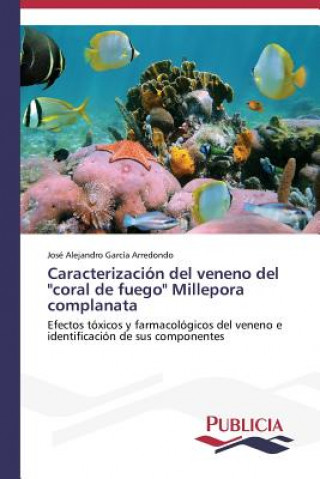 José Alejandro García Arredondo

Caracterización del veneno del "coral de fuego" Millepora complanata

Efectos tóxicos y farmacológicos del veneno e identificación de sus componentes

PUBLICIA